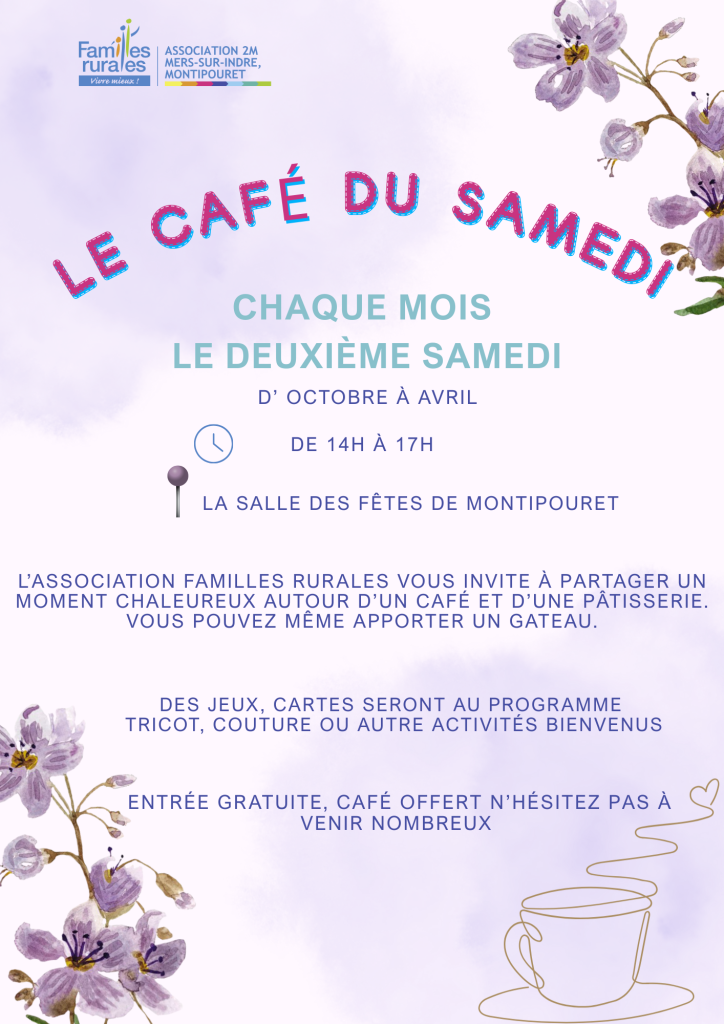 Familles rurales
Vivre mieux !

ASSOCIATION 2M
MERS-SUR-INDRE,
MONTIPOURET

LE CAFÉ DU SAMEDI

CHAQUE MOIS
LE DEUXIÈME SAMEDI

D' OCTOBRE À AVRIL

DE 14H À 17H

LA SALLE DES FÊTES DE MONTIPOURET

L'ASSOCIATION FAMILLES RURALES VOUS INVITE À PARTAGER UN MOMENT CHALEUREUX AUTOUR D'UN CAFÉ ET D'UNE PÂTISSERIE. VOUS POUVEZ MÊME APPORTER UN GATEAU.

DES JEUX, CARTES SERONT AU PROGRAMME
TRICOT, COUTURE OU AUTRE ACTIVITÉS BIENVENUS

ENTRÉE GRATUITE, CAFÉ OFFERT N'HÉSITEZ PAS À VENIR NOMBREUX